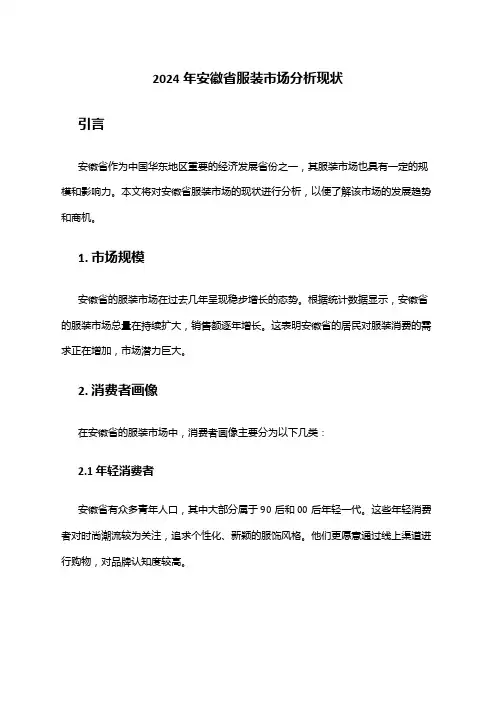 2024 年安徽省服装市场分析现状

引言

安徽省作为中国华东地区重要的经济发展省份之一，其服装市场也具有一定的规模和影响力。本文将对安徽省服装市场的现状进行分析，以便了解该市场的发展趋势和商机。

1. 市场规模

安徽省的服装市场在过去几年呈现稳步增长的态势。根据统计数据显示，安徽省的服装市场总量在持续扩大，销售额逐年增长。这表明安徽省的居民对服装消费的需求正在增加，市场潜力巨大。

2. 消费者画像

在安徽省的服装市场中，消费者画像主要分为以下几类：

2.1 年轻消费者

安徽省有众多青年人口，其中大部分属于 90 后和 00 后年轻一代。这些年轻消费者对时尚潮流较为关注，追求个性化、新颖的服饰风格。他们更愿意通过线上渠道进行购物，对品牌认知度较高。